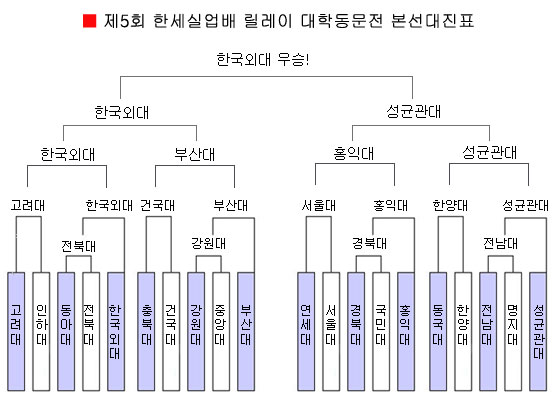 ■ 제5회 한세실업배 릴레이 대학동문전 본선대진표

한국외대 우승!

한국외대

성균관대

한국외대

부산대

홍익대

성균관대

고려대

한국외대

건국대

부산대

서울대

홍익대

한양대

성균관대

전북대

강원대

경북대

전남대

고려대

인하대

동아대

전북대

한국외대

충북대

건국대

강원대

중앙대

부산대

연세대

서울대

경북대

국민대

홍익대

동국대

한양대

전남대

명지대

성균관대